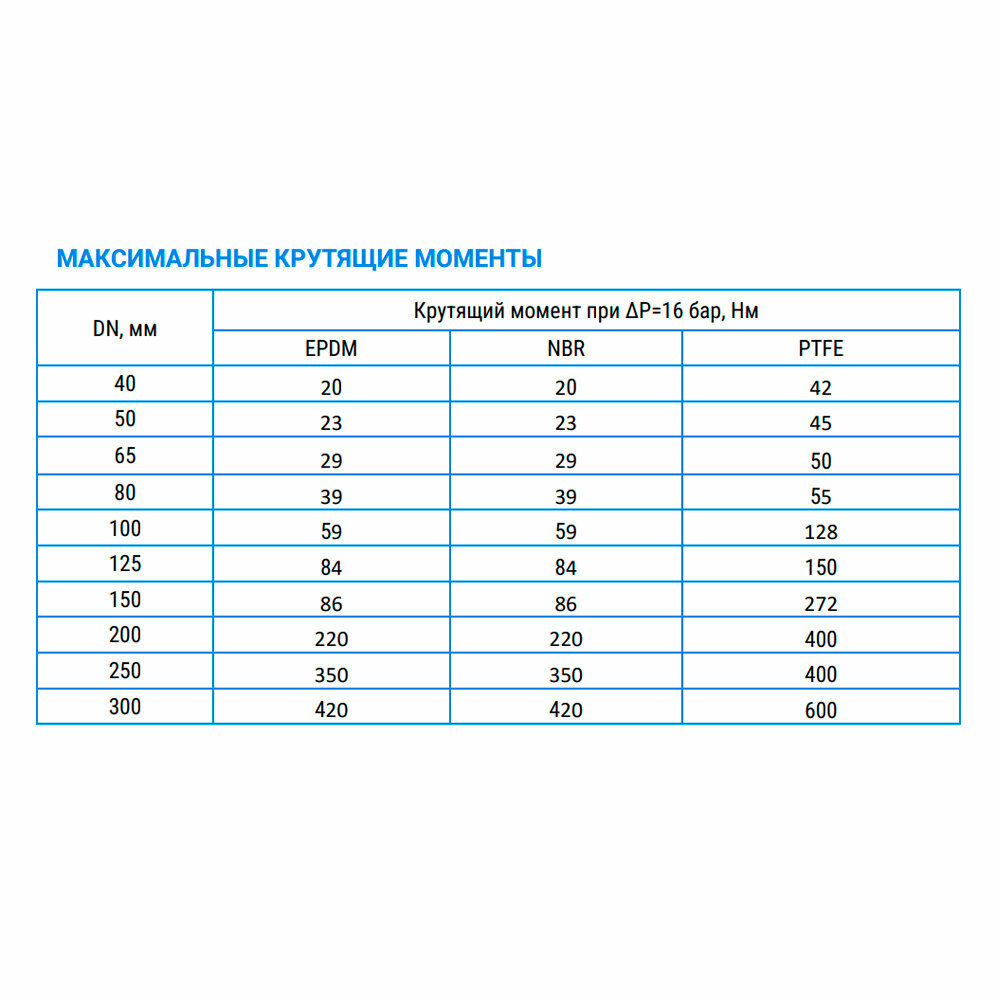 МАКСИМАЛЬНЫЕ КРУТЯЩИЕ МОМЕНТЫ

| DN, мм | Крутящий момент при ΔP=16 бар, Нм | | |
|---|---|---|---|
| | EPDM | NBR | PTFE |
| 40 | 20 | 20 | 42 |
| 50 | 23 | 23 | 45 |
| 65 | 29 | 29 | 50 |
| 80 | 39 | 39 | 55 |
| 100 | 59 | 59 | 128 |
| 125 | 84 | 84 | 150 |
| 150 | 86 | 86 | 272 |
| 200 | 220 | 220 | 400 |
| 250 | 350 | 350 | 400 |
| 300 | 420 | 420 | 600 |